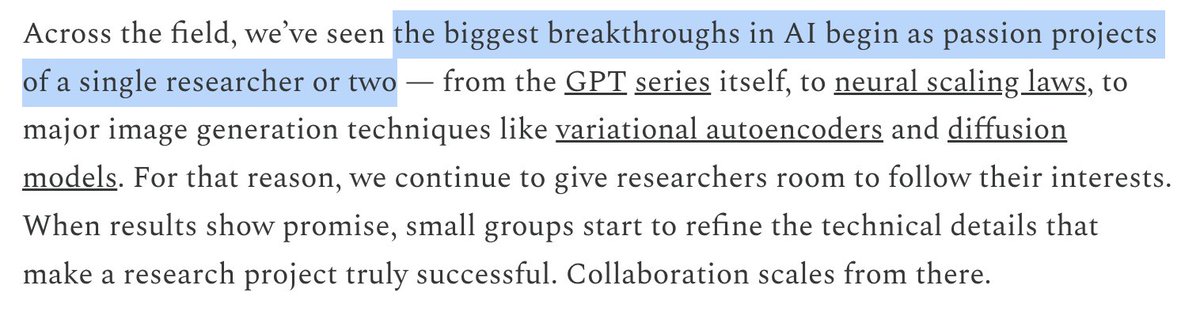 Across the field, we've seen the biggest breakthroughs in AI begin as passion projects of a single researcher or two — from the GPT series itself, to neural scaling laws, to major image generation techniques like variational autoencoders and diffusion models. For that reason, we continue to give researchers room to follow their interests. When results show promise, small groups start to refine the technical details that make a research project truly successful. Collaboration scales from there.